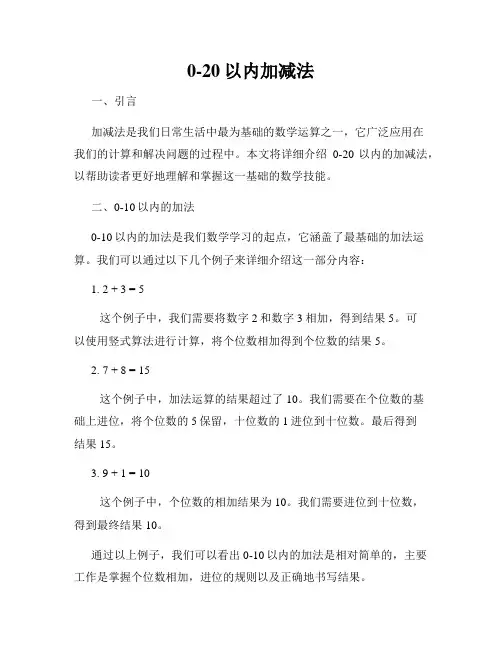 0-20 以内加减法

一、引言

加减法是我们日常生活中最为基础的数学运算之一，它广泛应用在我们的计算和解决问题的过程中。本文将详细介绍 0-20 以内的加减法，以帮助读者更好地理解和掌握这一基础的数学技能。

二、0-10 以内的加法

0-10 以内的加法是我们数学学习的起点，它涵盖了最基础的加法运算。我们可以通过以下几个例子来详细介绍这一部分内容：

1. $2 + 3 = 5$

这个例子中，我们需要将数字 2 和数字 3 相加，得到结果 5。可以使用竖式算法进行计算，将个位数相加得到个位数的结果 5。

2. $7 + 8 = 15$

这个例子中，加法运算的结果超过了 10。我们需要在个位数的基础上进位，将个位数的 5 保留，十位数的 1 进位到十位数。最后得到结果 15。

3. $9 + 1 = 10$

这个例子中，个位数的相加结果为 10。我们需要进位到十位数，得到最终结果 10。

通过以上例子，我们可以看出 0-10 以内的加法是相对简单的，主要工作是掌握个位数相加，进位的规则以及正确地书写结果。